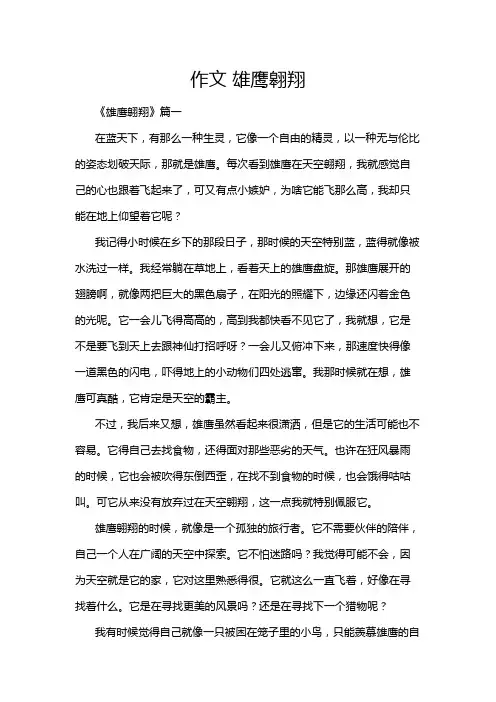 作文 雄鹰翱翔

《雄鹰翱翔》篇一

在蓝天下，有那么一种生灵，它像一个自由的精灵，以一种无与伦比的姿态划破天际，那就是雄鹰。每次看到雄鹰在天空翱翔，我就感觉自己的心也跟着飞起来了，可又有点小嫉妒，为啥它能飞那么高，我却只能在地上仰望着它呢？

我记得小时候在乡下的那段日子，那时候的天空特别蓝，蓝得就像被水洗过一样。我经常躺在草地上，看着天上的雄鹰盘旋。那雄鹰展开的翅膀啊，就像两把巨大的黑色扇子，在阳光的照耀下，边缘还闪着金色的光呢。它一会儿飞得高高的，高到我都快看不见它了，我就想，它是不是要飞到天上去跟神仙打招呼呀？一会儿又俯冲下来，那速度快得像一道黑色的闪电，吓得地上的小动物们四处逃窜。我那时候就在想，雄鹰可真酷，它肯定是天空的霸主。

不过，我后来又想，雄鹰虽然看起来很潇洒，但是它的生活可能也不容易。它得自己去找食物，还得面对那些恶劣的天气。也许在狂风暴雨的时候，它也会被吹得东倒西歪，在找不到食物的时候，也会饿得咕咕叫。可它从来没有放弃过在天空翱翔，这一点我就特别佩服它。

雄鹰翱翔的时候，就像是一个孤独的旅行者。它不需要伙伴的陪伴，自己一个人在广阔的天空中探索。它不怕迷路吗？我觉得可能不会，因为天空就是它的家，它对这里熟悉得很。它就这么一直飞着，好像在寻找着什么。它是在寻找更美的风景吗？还是在寻找下一个猎物呢？

我有时候觉得自己就像一只被困在笼子里的小鸟，只能羡慕雄鹰的自